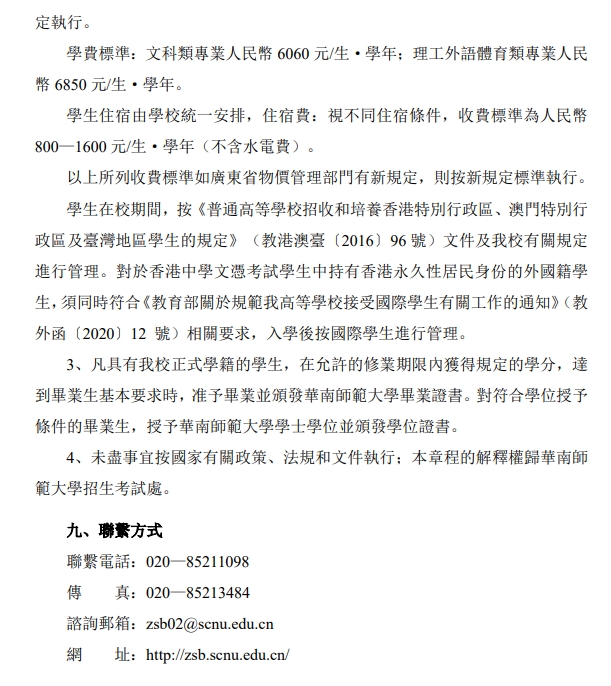 定執行。

學費標準：文科類專業人民幣6060元/生·學年；理工外語體育類專業人民幣6850元/生·學年。

學生住宿由學校統一安排，住宿費：視不同住宿條件，收費標準為人民幣800—1600元/生·學年（不含水電費）。

以上所列收費標準如廣東省物價管理部門有新規定，則按新規定標準執行。

學生在校期間，按《普通高等學校招收和培養香港特別行政區、澳門特別行政區及臺灣地區學生的規定》（教港澳臺〔2016〕96號）文件及我校有關規定進行管理。對於香港中學文憑考試學生中持有香港永久性居民身份的外國籍學生，須同時符合《教育部關於規範我高等學校接受國際學生有關工作的通知》（教外函〔2020〕12號）相關要求，入學後按國際學生進行管理。

3、凡具有我校正式學籍的學生，在允許的修業期限內獲得規定的學分，達到畢業生基本要求時，准予畢業並頒發華南師範大學畢業證書。對符合學位授予條件的畢業生，授予華南師範大學學士學位並頒發學位證書。

4、未盡事宜按國家有關政策、法規和文件執行；本章程的解釋權歸華南師範大學招生考試處。

九、聯繫方式

聯繫電話：020—85211098

傳 真：020—85213484

諮詢郵箱：zsb02@scnu.edu.cn

網 址：http://zsb.scnu.edu.cn/